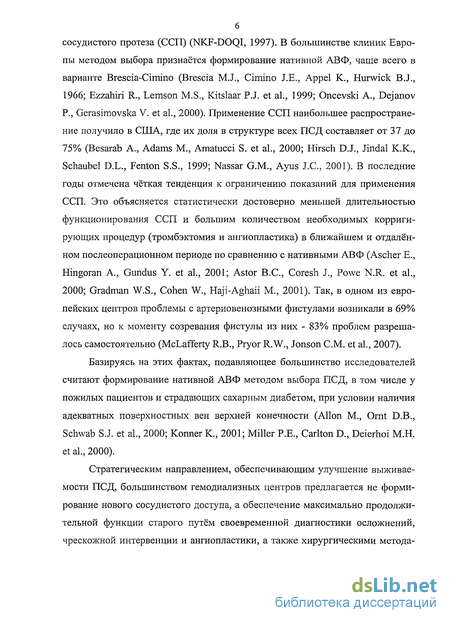 6

сосудистого протеза (ССП) (NKF-DOQI, 1997). В большинстве клиник Европы методом выбора признаётся формирование нативной АВФ, чаще всего в варианте Brescia-Cimino (Brescia M.J., Cimino J.E., Appel K., Hurwick B.J., 1966; Ezzahiri R., Lemson M.S., Kitslaar P.J. et al., 1999; Oncevski A., Dejanov P., Gerasimovska V. et al., 2000). Применение ССП наибольшее распространение получило в США, где их доля в структуре всех ПСД составляет от 37 до 75% (Besarab A., Adams M., Amatucci S. et al., 2000; Hirsch D.J., Jindal K.K., Schaubel D.L., Fenton S.S., 1999; Nassar G.M., Ayus J.C., 2001). В последние годы отмечена чёткая тенденция к ограничению показаний для применения ССП. Это объясняется статистически достоверно меньшей длительностью функционирования ССП и большим количеством необходимых корригирующих процедур (тромбэктомия и ангиопластика) в ближайшем и отдалённом послеоперационном периоде по сравнению с нативными АВФ (Ascher E., Hingoran A., Gundus Y. et al., 2001; Astor B.C., Coresh J., Powe N.R. et al., 2000; Gradman W.S., Cohen W., Haji-Aghaii M., 2001). Так, в одном из европейских центров проблемы с артериовенозными фистулами возникали в 69% случаях, но к моменту созревания фистулы из них - 83% проблем разрешалось самостоятельно (McLafferty R.B., Pryor R.W., Jonson C.M. et al., 2007).

Базируясь на этих фактах, подавляющее большинство исследователей считают формирование нативной АВФ методом выбора ПСД, в том числе у пожилых пациентов и страдающих сахарным диабетом, при условии наличия адекватных поверхностных вен верхней конечности (Allon M., Ornt D.B., Schwab S.J. et al., 2000; Konner K., 2001; Miller P.E., Carlton D., Deierhoi M.H. et al., 2000).

Стратегическим направлением, обеспечивающим улучшение выживаемости ПСД, большинством гемодиализных центров предлагается не формирование нового сосудистого доступа, а обеспечение максимально продолжительной функции старого путём своевременной диагностики осложнений, чрескожной интервенции и ангиопластики, а также хирургическими метода-

dsLib.net
библиотека диссертаций